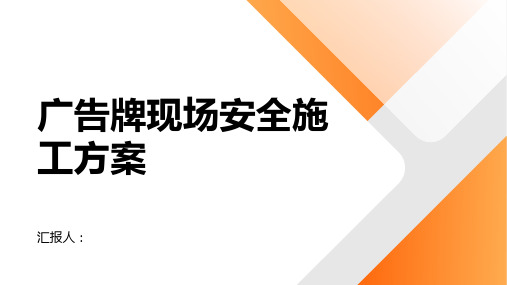 广告牌现场安全施工方案

汇报人：